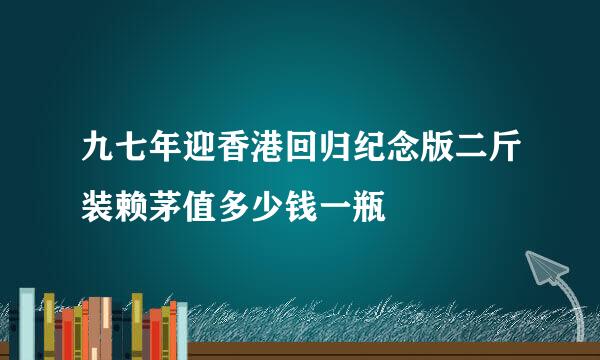 九七年迎香港回归纪念版二斤装赖茅值多少钱一瓶